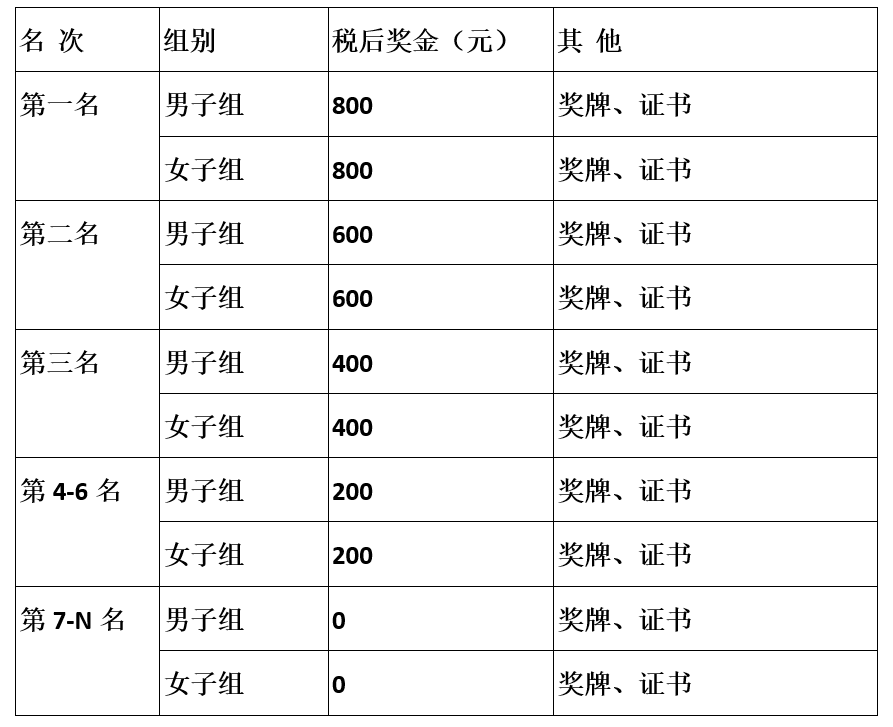 | 名 次 | 组别 | 税后奖金（元） | 其 他 |
|---|---|---|---|
| 第一名 | 男子组 | 800 | 奖牌、证书 |
| | 女子组 | 800 | 奖牌、证书 |
| 第二名 | 男子组 | 600 | 奖牌、证书 |
| | 女子组 | 600 | 奖牌、证书 |
| 第三名 | 男子组 | 400 | 奖牌、证书 |
| | 女子组 | 400 | 奖牌、证书 |
| 第 4-6 名 | 男子组 | 200 | 奖牌、证书 |
| | 女子组 | 200 | 奖牌、证书 |
| 第 7-N 名 | 男子组 | 0 | 奖牌、证书 |
| | 女子组 | 0 | 奖牌、证书 |